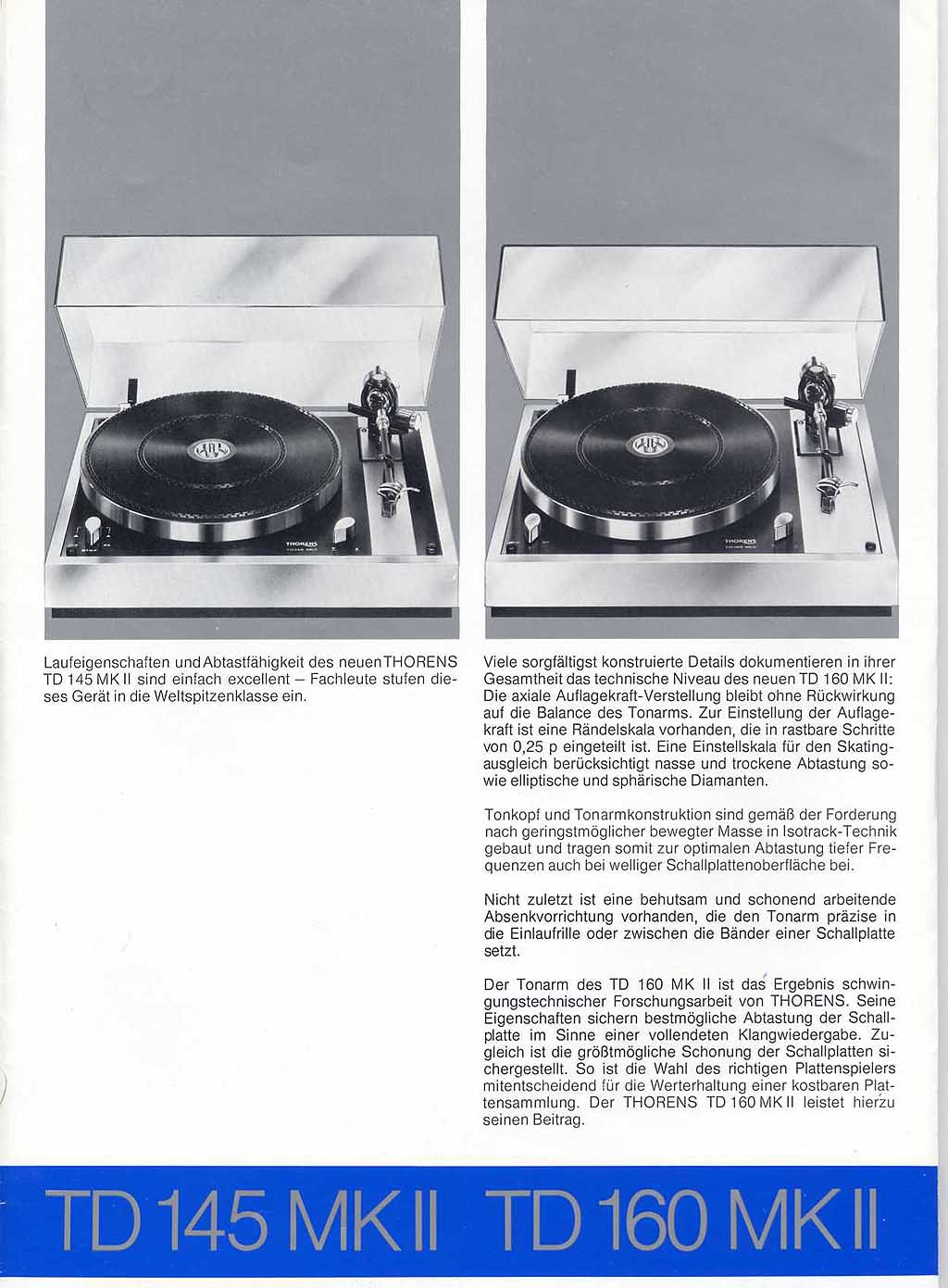 THORENS

THORENS

Laufeigenschaften und Abtastfähigkeit des neuen THORENS TD 145 MK II sind einfach excellent – Fachleute stufen dieses Gerät in die Weltspitzenklasse ein.

Viele sorgfältigst konstruierte Details dokumentieren in ihrer Gesamtheit das technische Niveau des neuen TD 160 MK II: Die axiale Auflagekraft-Verstellung bleibt ohne Rückwirkung auf die Balance des Tonarms. Zur Einstellung der Auflagekraft ist eine Rändelskala vorhanden, die in rastbare Schritte von 0,25 p eingeteilt ist. Eine Einstellskala für den Skatingausgleich berücksichtigt nasse und trockene Abtastung sowie elliptische und sphärische Diamanten.

Tonkopf und Tonarmkonstruktion sind gemäß der Forderung nach geringstmöglicher bewegter Masse in Isotrack-Technik gebaut und tragen somit zur optimalen Abtastung tiefer Frequenzen auch bei welliger Schallplattenoberfläche bei.

Nicht zuletzt ist eine behutsam und schonend arbeitende Absenkvorrichtung vorhanden, die den Tonarm präzise in die Einlaufrille oder zwischen die Bänder einer Schallplatte setzt.

Der Tonarm des TD 160 MK II ist das Ergebnis schwingungstechnischer Forschungsarbeit von THORENS. Seine Eigenschaften sichern bestmögliche Abtastung der Schallplatte im Sinne einer vollendeten Klangwiedergabe. Zugleich ist die größtmögliche Schonung der Schallplatten sichergestellt. So ist die Wahl des richtigen Plattenspielers mitentscheidend für die Werterhaltung einer kostbaren Plattensammlung. Der THORENS TD 160 MK II leistet hierzu seinen Beitrag.

TD 145 MK II TD 160 MK II